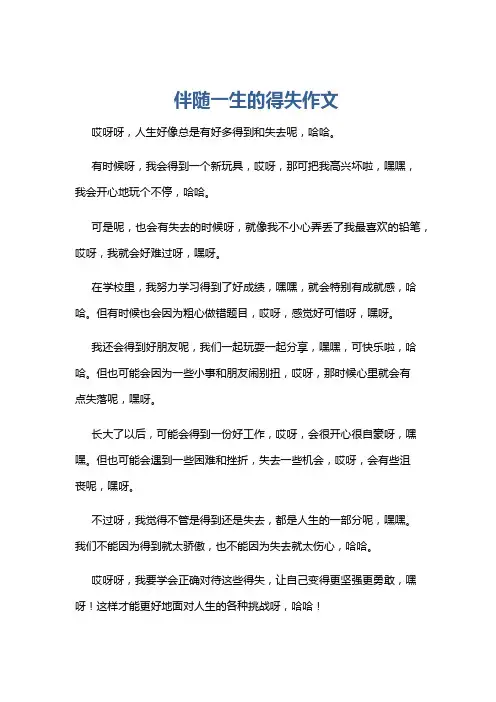 伴随一生的得失作文

哎呀呀，人生好像总是有好多得到和失去呢，哈哈。

有时候呀，我会得到一个新玩具，哎呀，那可把我高兴坏啦，嘿嘿，我会开心地玩个不停，哈哈。

可是呢，也会有失去的时候呀，就像我不小心弄丢了我最喜欢的铅笔，哎呀，我就会好难过呀，嘿呀。

在学校里，我努力学习得到了好成绩，嘿嘿，就会特别有成就感，哈哈。但有时候也会因为粗心做错题目，哎呀，感觉好可惜呀，嘿呀。

我还会得到好朋友呢，我们一起玩耍一起分享，嘿嘿，可快乐啦，哈哈。但也可能会因为一些小事和朋友闹别扭，哎呀，那时候心里就会有点失落呢，嘿呀。

长大了以后，可能会得到一份好工作，哎呀，会很开心很自豪呀，嘿嘿。但也可能会遇到一些困难和挫折，失去一些机会，哎呀，会有些沮丧呢，嘿呀。

不过呀，我觉得不管是得到还是失去，都是人生的一部分呢，嘿嘿。我们不能因为得到就太骄傲，也不能因为失去就太伤心，哈哈。

哎呀呀，我要学会正确对待这些得失，让自己变得更坚强更勇敢，嘿呀！这样才能更好地面对人生的各种挑战呀，哈哈！